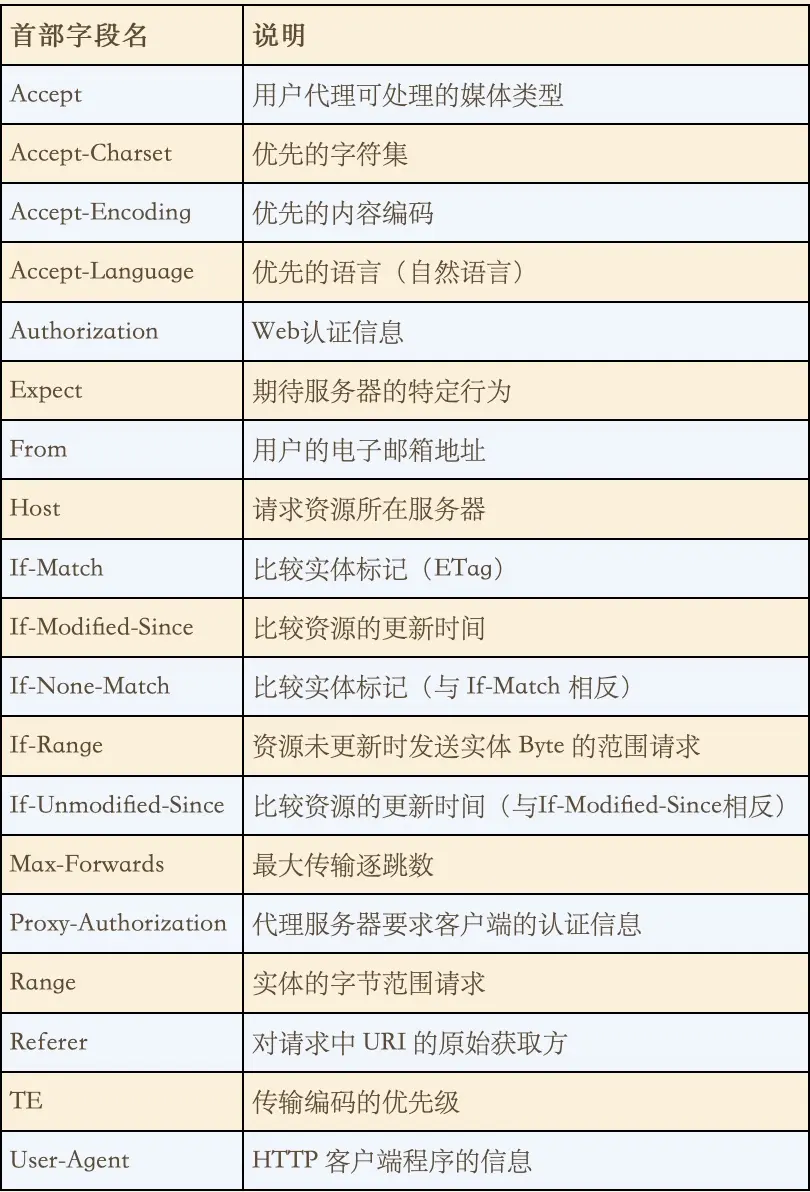 | 首部字段名 | 说明 |
|---|---|
| Accept | 用户代理可处理的媒体类型 |
| Accept-Charset | 优先的字符集 |
| Accept-Encoding | 优先的内容编码 |
| Accept-Language | 优先的语言（自然语言） |
| Authorization | Web认证信息 |
| Expect | 期待服务器的特定行为 |
| From | 用户的电子邮箱地址 |
| Host | 请求资源所在服务器 |
| If-Match | 比较实体标记（ETag） |
| If-Modified-Since | 比较资源的更新时间 |
| If-None-Match | 比较实体标记（与 If-Match 相反） |
| If-Range | 资源未更新时发送实体 Byte 的范围请求 |
| If-Unmodified-Since | 比较资源的更新时间（与If-Modified-Since相反） |
| Max-Forwards | 最大传输逐跳数 |
| Proxy-Authorization | 代理服务器要求客户端的认证信息 |
| Range | 实体的字节范围请求 |
| Referer | 对请求中 URI 的原始获取方 |
| TE | 传输编码的优先级 |
| User-Agent | HTTP 客户端程序的信息 |